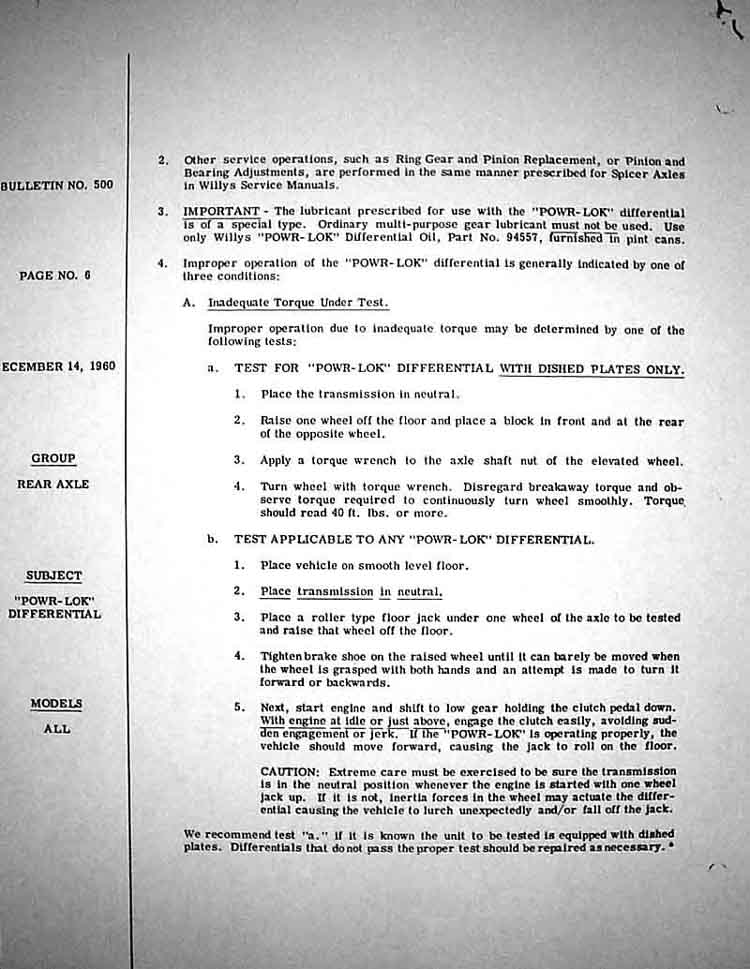 BULLETIN NO. 500

PAGE NO. 6

ECEMBER 14, 1960

GROUP

REAR AXLE

SUBJECT

"POWR-LOK" DIFFERENTIAL

MODELS

ALL

2. Other service operations, such as Ring Gear and Pinion Replacement, or Pinion and Bearing Adjustments, are performed in the same manner prescribed for Spicer Axles in Willys Service Manuals.

3. IMPORTANT - The lubricant prescribed for use with the "POWR-LOK" differential is of a special type. Ordinary multi-purpose gear lubricant must not be used. Use only Willys "POWR-LOK" Differential Oil, Part No. 94557, furnished in pint cans.

4. Improper operation of the "POWR-LOK" differential is generally indicated by one of three conditions:

A. Inadequate Torque Under Test.

Improper operation due to inadequate torque may be determined by one of the following tests:

a. TEST FOR "POWR-LOK" DIFFERENTIAL WITH DISHED PLATES ONLY.

1. Place the transmission in neutral.

2. Raise one wheel off the floor and place a block in front and at the rear of the opposite wheel.

3. Apply a torque wrench to the axle shaft nut of the elevated wheel.

4. Turn wheel with torque wrench. Disregard breakaway torque and observe torque required to continuously turn wheel smoothly. Torque should read 40 ft. lbs. or more.

b. TEST APPLICABLE TO ANY "POWR-LOK" DIFFERENTIAL.

1. Place vehicle on smooth level floor.

2. Place transmission in neutral.

3. Place a roller type floor jack under one wheel of the axle to be tested and raise that wheel off the floor.

4. Tighten brake shoe on the raised wheel until it can barely be moved when the wheel is grasped with both hands and an attempt is made to turn it forward or backwards.

5. Next, start engine and shift to low gear holding the clutch pedal down. With engine at idle or just above, engage the clutch easily, avoiding sudden engagement or jerk. If the "POWR-LOK" is operating properly, the vehicle should move forward, causing the jack to roll on the floor.

CAUTION: Extreme care must be exercised to be sure the transmission is in the neutral position whenever the engine is started with one wheel jack up. If it is not, inertia forces in the wheel may actuate the differential causing the vehicle to lurch unexpectedly and/or fall off the jack.

We recommend test "a." if it is known the unit to be tested is equipped with dished plates. Differentials that do not pass the proper test should be repaired as necessary.*